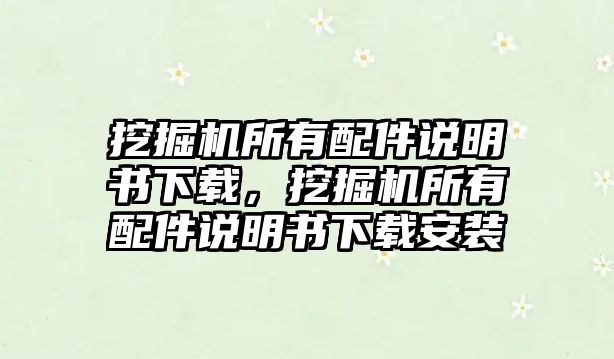 挖掘机所有配件说明书下载，挖掘机所有配件说明书下载安装